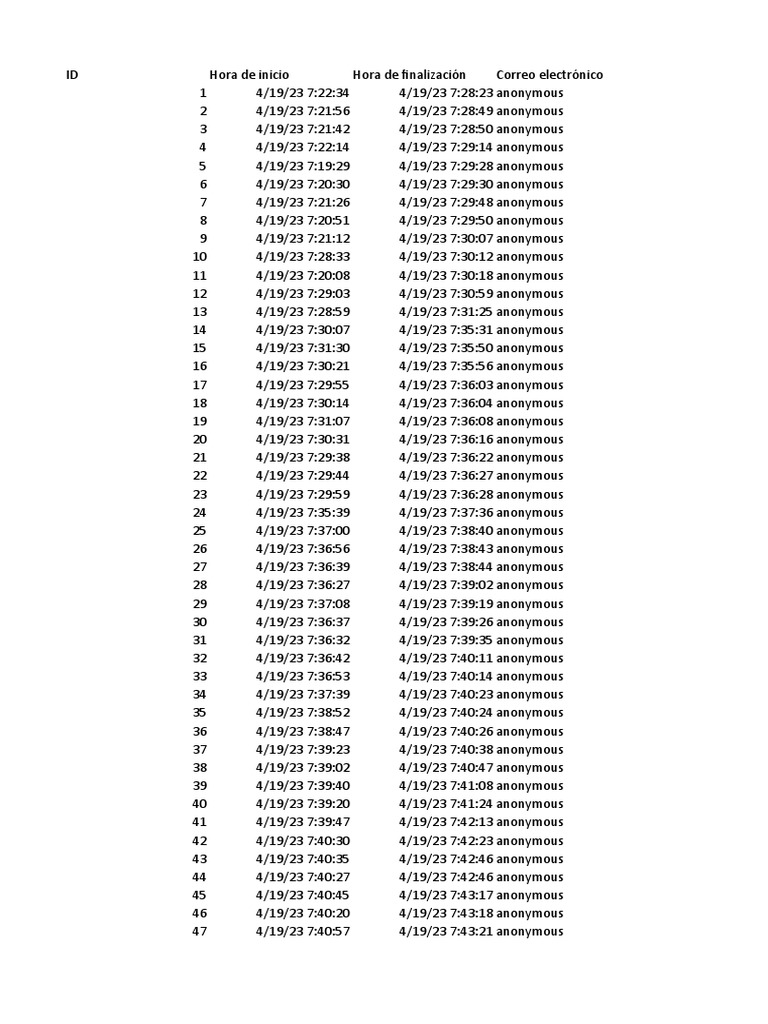 | ID | Hora de inicio | Hora de finalización | Correo electrónico |
|---|---|---|---|
| 1 | 4/19/23 7:22:34 | 4/19/23 7:28:23 | anonymous |
| 2 | 4/19/23 7:21:56 | 4/19/23 7:28:49 | anonymous |
| 3 | 4/19/23 7:21:42 | 4/19/23 7:28:50 | anonymous |
| 4 | 4/19/23 7:22:14 | 4/19/23 7:29:14 | anonymous |
| 5 | 4/19/23 7:19:29 | 4/19/23 7:29:28 | anonymous |
| 6 | 4/19/23 7:20:30 | 4/19/23 7:29:30 | anonymous |
| 7 | 4/19/23 7:21:26 | 4/19/23 7:29:48 | anonymous |
| 8 | 4/19/23 7:20:51 | 4/19/23 7:29:50 | anonymous |
| 9 | 4/19/23 7:21:12 | 4/19/23 7:30:07 | anonymous |
| 10 | 4/19/23 7:28:33 | 4/19/23 7:30:12 | anonymous |
| 11 | 4/19/23 7:20:08 | 4/19/23 7:30:18 | anonymous |
| 12 | 4/19/23 7:29:03 | 4/19/23 7:30:59 | anonymous |
| 13 | 4/19/23 7:28:59 | 4/19/23 7:31:25 | anonymous |
| 14 | 4/19/23 7:30:07 | 4/19/23 7:35:31 | anonymous |
| 15 | 4/19/23 7:31:30 | 4/19/23 7:35:50 | anonymous |
| 16 | 4/19/23 7:30:21 | 4/19/23 7:35:56 | anonymous |
| 17 | 4/19/23 7:29:55 | 4/19/23 7:36:03 | anonymous |
| 18 | 4/19/23 7:30:14 | 4/19/23 7:36:04 | anonymous |
| 19 | 4/19/23 7:31:07 | 4/19/23 7:36:08 | anonymous |
| 20 | 4/19/23 7:30:31 | 4/19/23 7:36:16 | anonymous |
| 21 | 4/19/23 7:29:38 | 4/19/23 7:36:22 | anonymous |
| 22 | 4/19/23 7:29:44 | 4/19/23 7:36:27 | anonymous |
| 23 | 4/19/23 7:29:59 | 4/19/23 7:36:28 | anonymous |
| 24 | 4/19/23 7:35:39 | 4/19/23 7:37:36 | anonymous |
| 25 | 4/19/23 7:37:00 | 4/19/23 7:38:40 | anonymous |
| 26 | 4/19/23 7:36:56 | 4/19/23 7:38:43 | anonymous |
| 27 | 4/19/23 7:36:39 | 4/19/23 7:38:44 | anonymous |
| 28 | 4/19/23 7:36:27 | 4/19/23 7:39:02 | anonymous |
| 29 | 4/19/23 7:37:08 | 4/19/23 7:39:19 | anonymous |
| 30 | 4/19/23 7:36:37 | 4/19/23 7:39:26 | anonymous |
| 31 | 4/19/23 7:36:32 | 4/19/23 7:39:35 | anonymous |
| 32 | 4/19/23 7:36:42 | 4/19/23 7:40:11 | anonymous |
| 33 | 4/19/23 7:36:53 | 4/19/23 7:40:14 | anonymous |
| 34 | 4/19/23 7:37:39 | 4/19/23 7:40:23 | anonymous |
| 35 | 4/19/23 7:38:52 | 4/19/23 7:40:24 | anonymous |
| 36 | 4/19/23 7:38:47 | 4/19/23 7:40:26 | anonymous |
| 37 | 4/19/23 7:39:23 | 4/19/23 7:40:38 | anonymous |
| 38 | 4/19/23 7:39:02 | 4/19/23 7:40:47 | anonymous |
| 39 | 4/19/23 7:39:40 | 4/19/23 7:41:08 | anonymous |
| 40 | 4/19/23 7:39:20 | 4/19/23 7:41:24 | anonymous |
| 41 | 4/19/23 7:39:47 | 4/19/23 7:42:13 | anonymous |
| 42 | 4/19/23 7:40:30 | 4/19/23 7:42:23 | anonymous |
| 43 | 4/19/23 7:40:35 | 4/19/23 7:42:46 | anonymous |
| 44 | 4/19/23 7:40:27 | 4/19/23 7:42:46 | anonymous |
| 45 | 4/19/23 7:40:45 | 4/19/23 7:43:17 | anonymous |
| 46 | 4/19/23 7:40:20 | 4/19/23 7:43:18 | anonymous |
| 47 | 4/19/23 7:40:57 | 4/19/23 7:43:21 | anonymous |